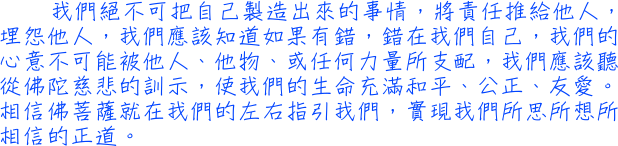 我們絕不可把自己製造出來的事情，將責任推給他人，埋怨他人，我們應該知道如果有錯，錯在我們自己，我們的心意不可能被他人、他物、或任何力量所支配，我們應該聽從佛陀慈悲的訓示，使我們的生命充滿和平、公正、友愛。相信佛菩薩就在我們的左右指引我們，實現我們所思所想所相信的正道。